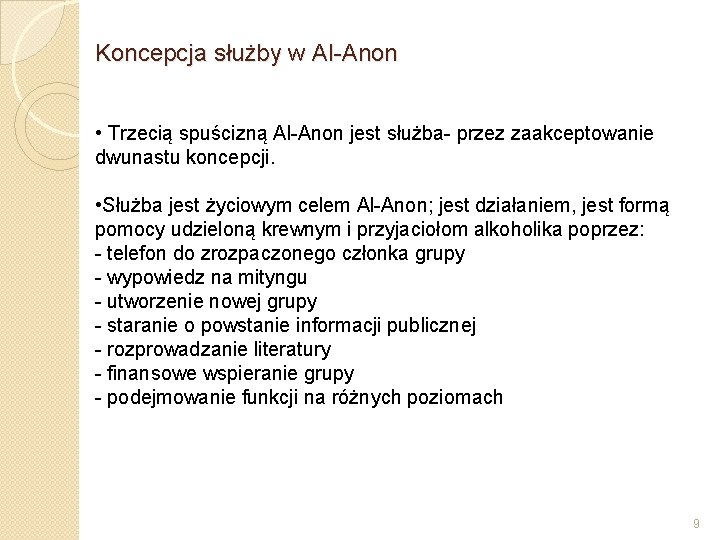 Koncepcja służby w Al-Anon

• Trzecią spuścizną Al-Anon jest służba- przez zaakceptowanie dwunastu koncepcji.

•Służba jest życiowym celem Al-Anon; jest działaniem, jest formą pomocy udzieloną krewnym i przyjaciołom alkoholika poprzez:
- telefon do zrozpaczonego członka grupy
- wypowiedz na mityngu
- utworzenie nowej grupy
- staranie o powstanie informacji publicznej
- rozprowadzanie literatury
- finansowe wspieranie grupy
- podejmowanie funkcji na różnych poziomach

9